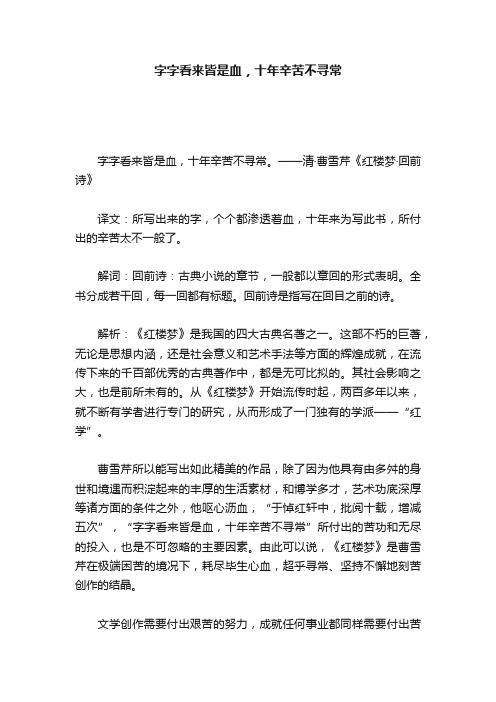 字字看来皆是血，十年辛苦不寻常

字字看来皆是血，十年辛苦不寻常。——清·曹雪芹《红楼梦·回前诗》

译文：所写出来的字，个个都渗透着血，十年来为写此书，所付出的辛苦太不一般了。

解词：回前诗：古典小说的章节，一般都以章回的形式表明。全书分成若干回，每一回都有标题。回前诗是指写在回目之前的诗。

解析：《红楼梦》是我国的四大古典名著之一。这部不朽的巨著，无论是思想内涵，还是社会意义和艺术手法等方面的辉煌成就，在流传下来的千百部优秀的古典著作中，都是无可比拟的。其社会影响之大，也是前所未有的。从《红楼梦》开始流传时起，两百多年以来，就不断有学者进行专门的研究，从而形成了一门独有的学派——“红学”。

曹雪芹所以能写出如此精美的作品，除了因为他具有由多舛的身世和境遇而积淀起来的丰厚的生活素材，和博学多才，艺术功底深厚等诸方面的条件之外，他呕心沥血，“于悼红轩中，批阅十载，增减五次”，“字字看来皆是血，十年辛苦不寻常”所付出的苦功和无尽的投入，也是不可忽略的主要因素。由此可以说，《红楼梦》是曹雪芹在极端困苦的境况下，耗尽毕生心血，超乎寻常、坚持不懈地刻苦创作的结晶。

文学创作需要付出艰苦的努力，成就任何事业都同样需要付出苦